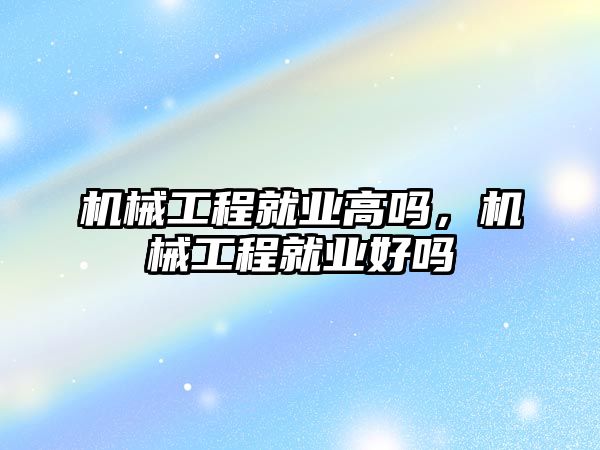 机械工程就业高吗，机械工程就业好吗